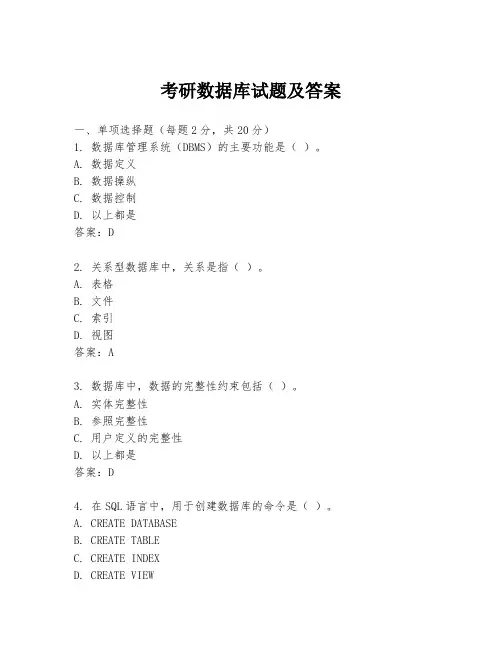 考研数据库试题及答案

一、单项选择题（每题2分，共20分）
1. 数据库管理系统（DBMS）的主要功能是（ ）。
A. 数据定义
B. 数据操纵
C. 数据控制
D. 以上都是
答案：D

2. 关系型数据库中，关系是指（ ）。
A. 表格
B. 文件
C. 索引
D. 视图
答案：A

3. 数据库中，数据的完整性约束包括（ ）。
A. 实体完整性
B. 参照完整性
C. 用户定义的完整性
D. 以上都是
答案：D

4. 在SQL语言中，用于创建数据库的命令是（ ）。
A. CREATE DATABASE
B. CREATE TABLE
C. CREATE INDEX
D. CREATE VIEW